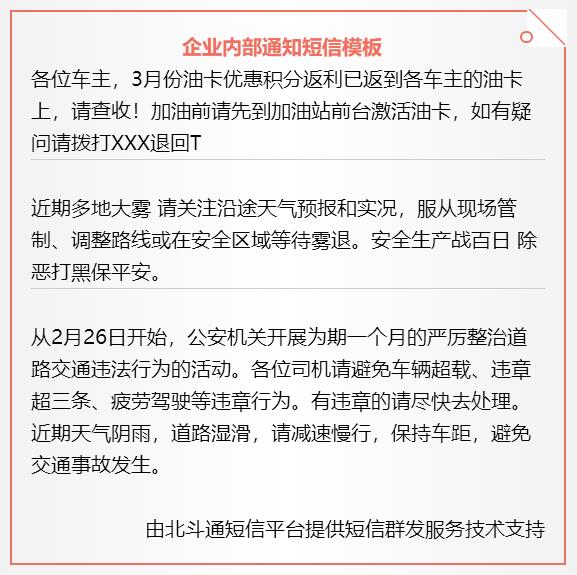 企业内部通知短信模板

各位车主，3月份油卡优惠积分返利已返到各车主的油卡上，请查收！加油前请先到加油站前台激活油卡，如有疑问请拨打XXX退回T

近期多地大雾 请关注沿途天气预报和实况，服从现场管制、调整路线或在安全区域等待雾退。安全生产战百日 除恶打黑保平安。

从2月26日开始，公安机关开展为期一个月的严厉整治道路交通违法行为的活动。各位司机请避免车辆超载、违章超三条、疲劳驾驶等违章行为。有违章的请尽快去处理。近期天气阴雨，道路湿滑，请减速慢行，保持车距，避免交通事故发生。

由北斗通短信平台提供短信群发服务技术支持